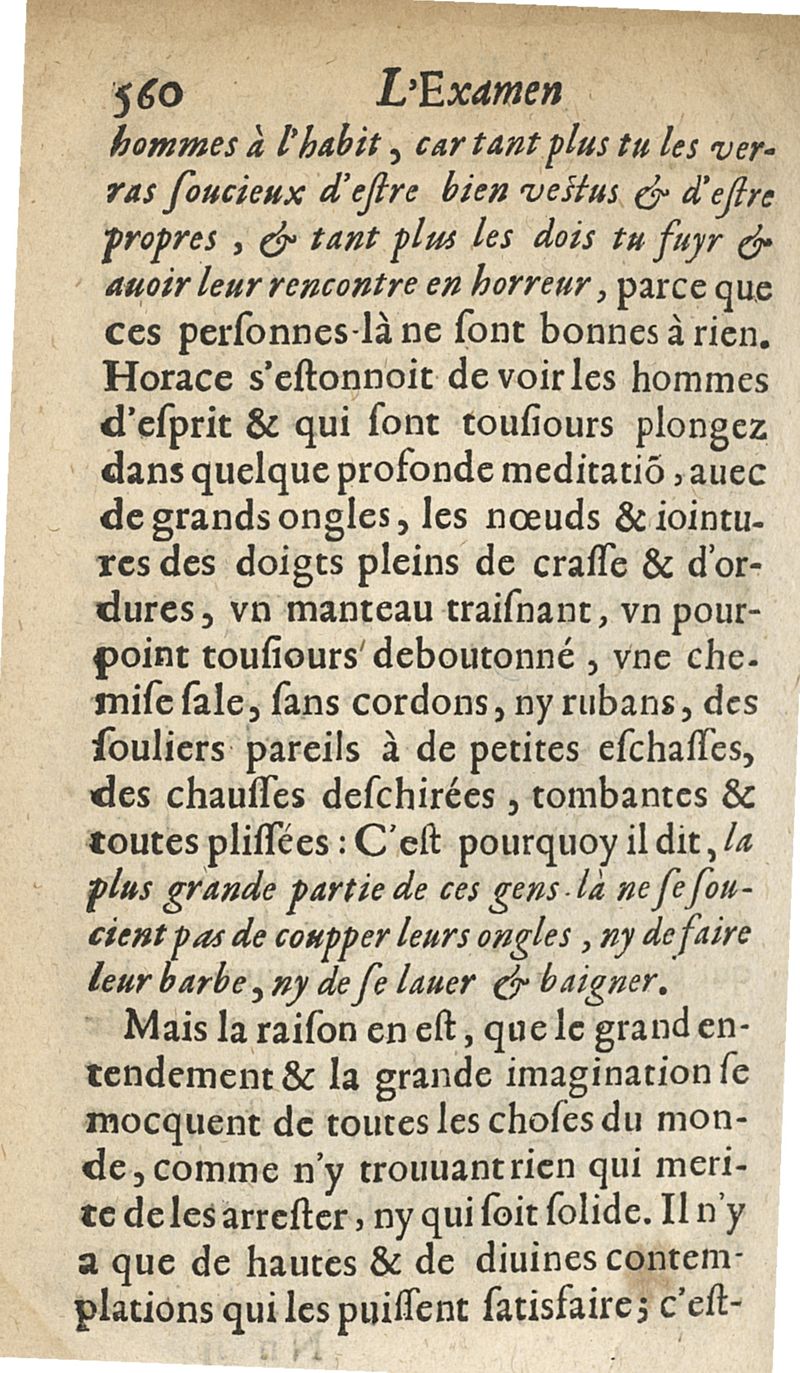 560 L'Examen

hommes à l'habit, car tant plus tu les verras ſoucieux d'eſtre bien veſtus & d'eſtre propres, & tant plus les dois tu fuyr & auoir leur rencontre en horreur, parce que ces perſonnes-là ne ſont bonnes à rien. Horace s'eſtonnoit de voir les hommes d'eſprit & qui ſont touſiours plongez dans quelque profonde meditatiõ, auec de grands ongles, les nœuds & iointures des doigts pleins de craſſe & d'ordures, vn manteau traiſnant, vn pourpoint touſiours deboutonné, vne chemiſe ſale, ſans cordons, ny rubans, des ſouliers pareils à de petites eſchaſſes, des chauſſes deſchirées, tombantes & toutes pliſſées: C'eſt pourquoy il dit, la plus grande partie de ces gens-là ne ſe ſoucient pas de coupper leurs ongles, ny de faire leur barbe, ny de ſe lauer & baigner.

Mais la raiſon en eſt, que le grand entendement & la grande imagination ſe mocquent de toutes les choſes du monde, comme n'y trouuant rien qui merite de les arreſter, ny qui ſoit ſolide. Il n'y a que de hautes & de diuines contemplations qui les puiſſent ſatisfaire; c'eſt-